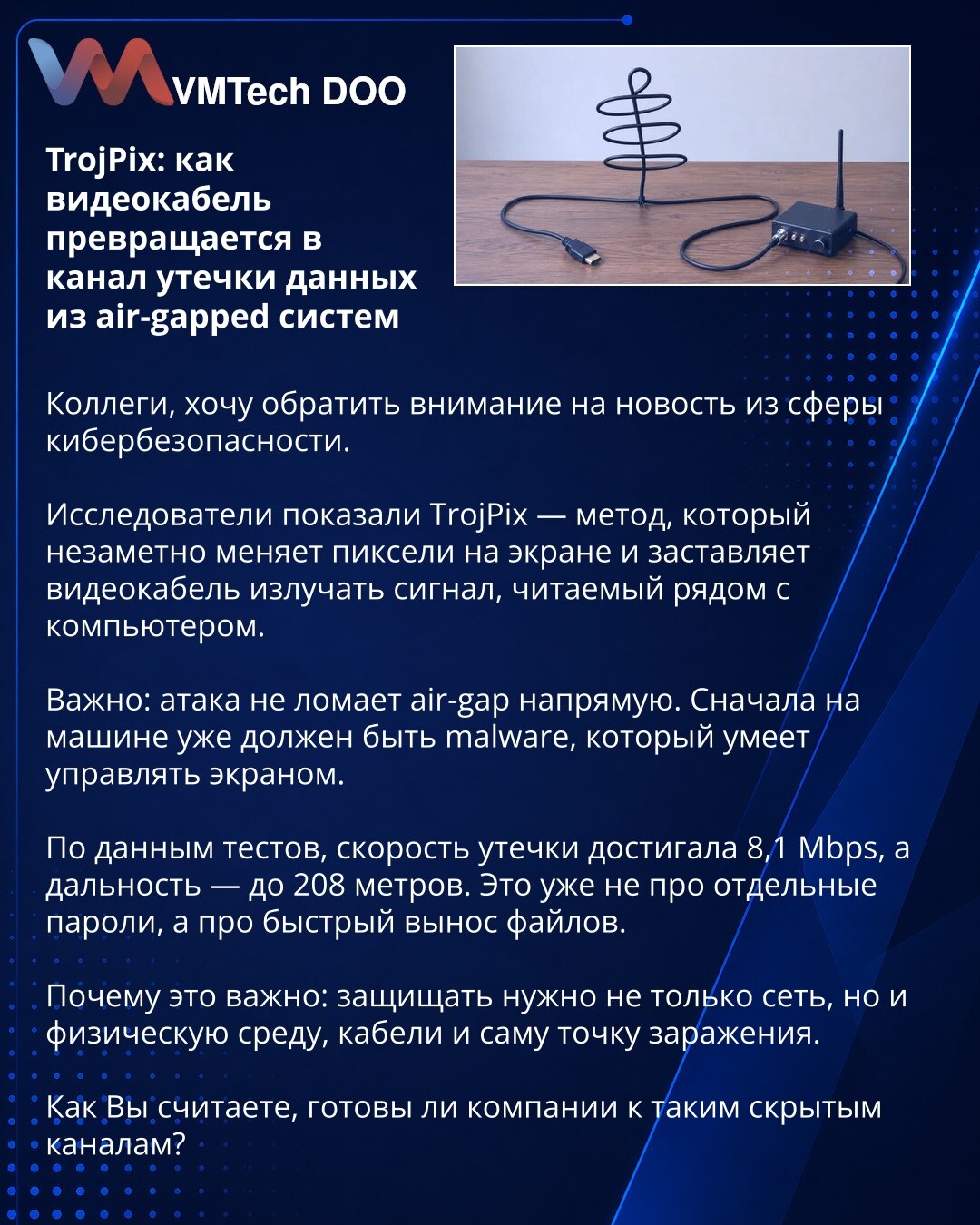 VMTech DOO

TrojPix: как видеокабель превращается в канал утечки данных из air-gapped систем

Коллеги, хочу обратить внимание на новость из сферы кибербезопасности.

Исследователи показали TrojPix — метод, который незаметно меняет пиксели на экране и заставляет видеокабель излучать сигнал, читаемый рядом с компьютером.

Важно: атака не ломает air-gap напрямую. Сначала на машине уже должен быть malware, который умеет управлять экраном.

По данным тестов, скорость утечки достигала 8,1 Mbps, а дальность — до 208 метров. Это уже не про отдельные пароли, а про быстрый вынос файлов.

Почему это важно: защищать нужно не только сеть, но и физическую среду, кабели и саму точку заражения.

Как Вы считаете, готовы ли компании к таким скрытым каналам?